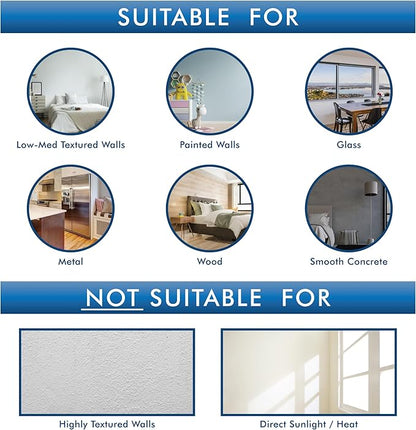 SUITABLE FOR

Low-Med Textured Walls

Painted Walls

Glass

Metal

Wood

Smooth Concrete

NOT SUITABLE FOR

Highly Textured Walls

Direct Sunlight / Heat